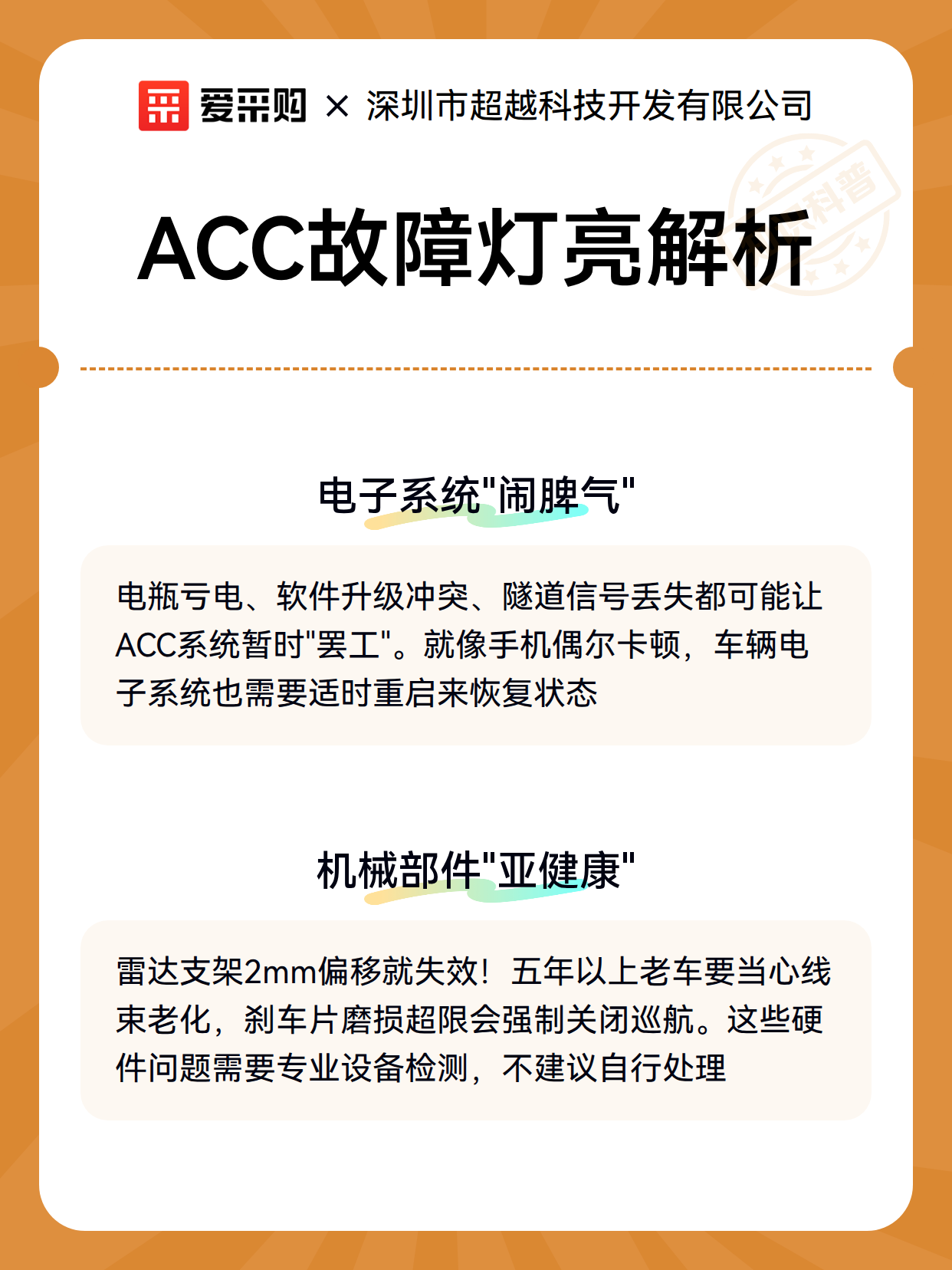 爱采购 × 深圳市超越科技开发有限公司

科普

ACC故障灯亮解析

电子系统"闹脾气"

电瓶亏电、软件升级冲突、隧道信号丢失都可能让ACC系统暂时"罢工"。就像手机偶尔卡顿，车辆电子系统也需要适时重启来恢复状态

机械部件"亚健康"

雷达支架2mm偏移就失效！五年以上老车要当心线束老化，刹车片磨损超限会强制关闭巡航。这些硬件问题需要专业设备检测，不建议自行处理